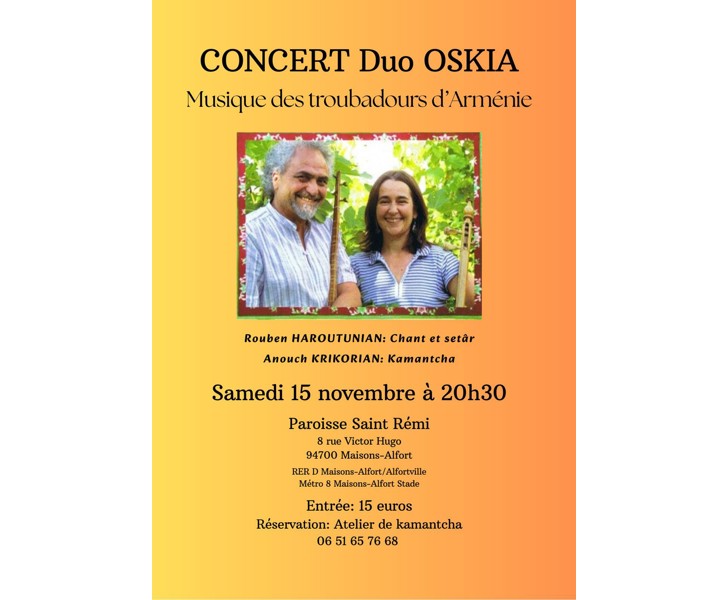 CONCERT Duo OSKIA

Musique des troubadours d'Arménie

Rouben HAROUTUNIAN: Chant et setâr

Anouch KRIKORIAN: Kamantcha

Samedi 15 novembre à 20h30

Paroisse Saint Rémi
8 rue Victor Hugo
94700 Maisons-Alfort

RER D Maisons-Alfort/Alfortville
Métro 8 Maisons-Alfort Stade

Entrée: 15 euros
Réservation: Atelier de kamantcha
06 51 65 76 68